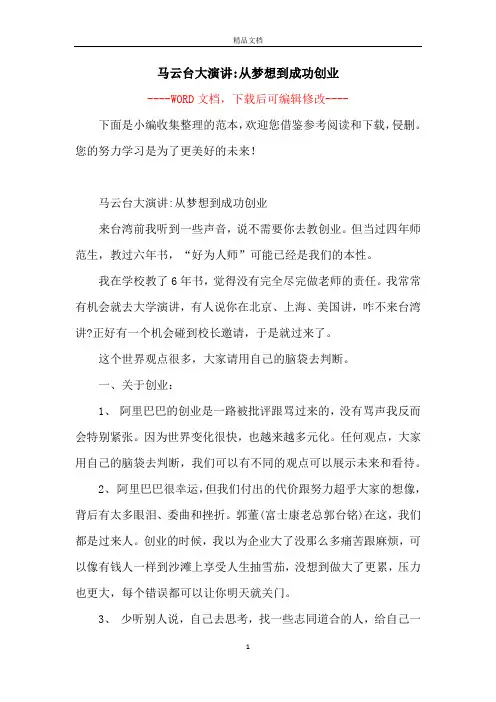 精品文档

马云台大演讲:从梦想到成功创业

----WORD文档，下载后可编辑修改----

下面是小编收集整理的范本，欢迎您借鉴参考阅读和下载，侵删。您的努力学习是为了更美好的未来!

马云台大演讲:从梦想到成功创业

来台湾前我听到一些声音，说不需要你去教创业。但当过四年师范生，教过六年书，“好为人师”可能已经是我们的本性。

我在学校教了6年书，觉得没有完全尽完做老师的责任。我常常有机会就去大学演讲，有人说你在北京、上海、美国讲，咋不来台湾讲?正好有一个机会碰到校长邀请，于是就过来了。

这个世界观点很多，大家请用自己的脑袋去判断。

一、关于创业:

1、 阿里巴巴的创业是一路被批评跟骂过来的，没有骂声我反而会特别紧张。因为世界变化很快，也越来越多元化。任何观点，大家用自己的脑袋去判断，我们可以有不同的观点可以展示未来和看待。

2、阿里巴巴很幸运，但我们付出的代价跟努力超乎大家的想像，背后有太多眼泪、委曲和挫折。郭董(富士康老总郭台铭)在这，我们都是过来人。创业的时候，我以为企业大了没那么多痛苦跟麻烦，可以像有钱人一样到沙滩上享受人生抽雪茄，没想到做大了更累，压力也更大，每个错误都可以让你明天就关门。

3、 少听别人说，自己去思考，找一些志同道合的人，给自己一

1